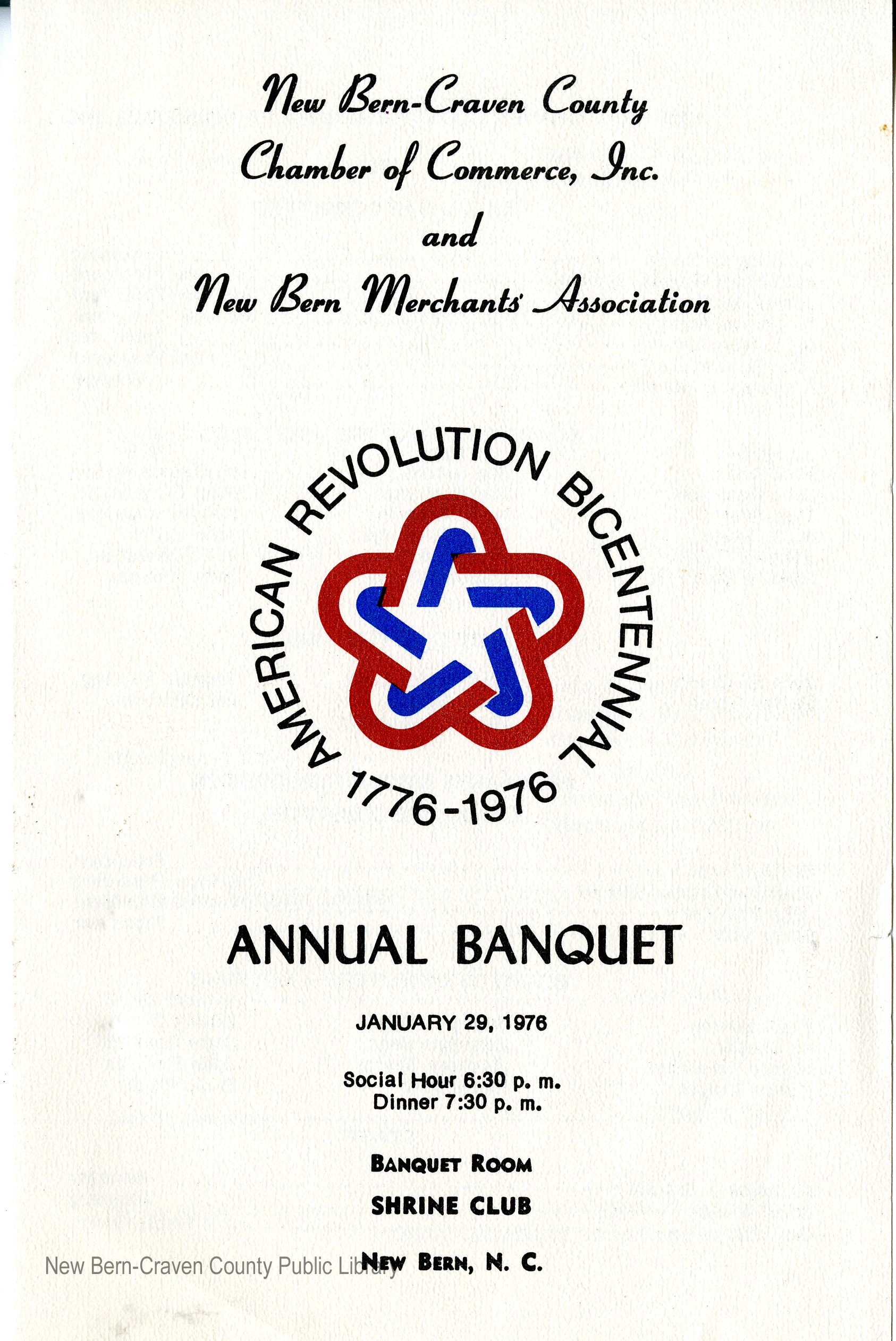 New Bern-Craven County
Chamber of Commerce, Inc.
and
New Bern Merchants' Association

AMERICAN REVOLUTION BICENTENNIAL
1776-1976

ANNUAL BANQUET

JANUARY 29, 1976

Social Hour 6:30 p. m.
Dinner 7:30 p. m.

BANQUET ROOM
SHRINE CLUB
NEW BERN, N. C.

New Bern-Craven County Public Library